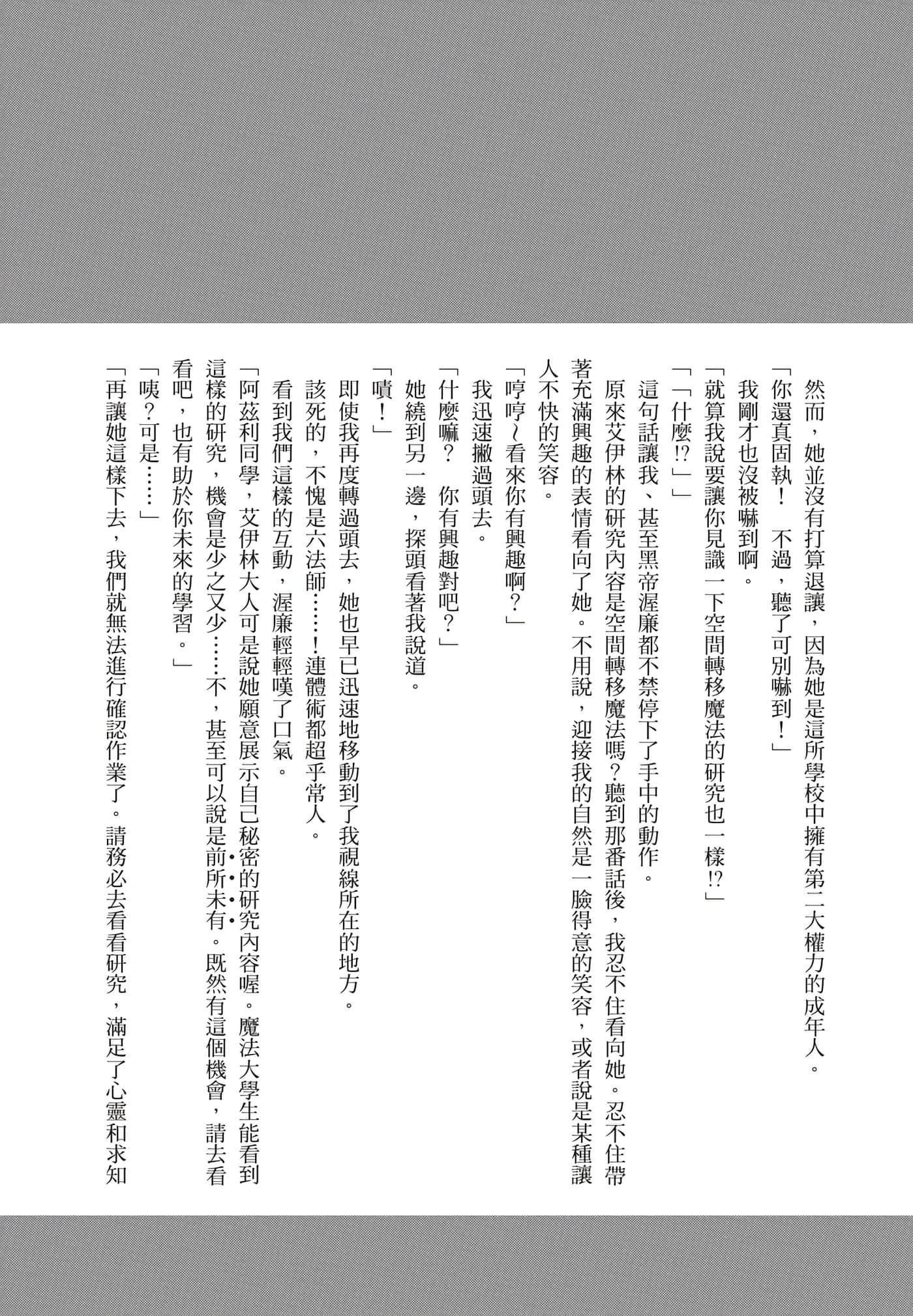 然而，她並沒有打算退讓，因為她是這所學校中擁有第二大權力的成年人。

「你還真固執！　不過，聽了可別嚇到！」

我剛才也沒被嚇到啊。

「就算我說要讓你見識一下空間轉移魔法的研究也一樣⁉」

「「什麼⁉」」

這句話讓我、甚至黑帝渥廉都不禁停下了手中的動作。

原來艾伊林的研究內容是空間轉移魔法嗎？聽到那番話後，我忍不住看向她。忍不住帶著充滿興趣的表情看向了她。不用說，迎接我的自然是一臉得意的笑容，或者說是某種讓人不快的笑容。

「哼哼～看來你有興趣啊？」

我迅速撇過頭去。

「什麼嘛？　你有興趣對吧？」

她繞到另一邊，探頭看著我說道。

「嘖！」

即使我再度轉過頭去，她也早已迅速地移動到了我視線所在的地方。

該死的，不愧是六法師……！連體術都超乎常人。

看到我們這樣的互動，渥廉輕輕嘆了口氣。

「阿茲利同學，艾伊林大人可是說她願意展示自己秘密的研究內容喔。魔法大學生能看到這樣的研究，機會是少之又少……不，甚至可以說是前所未有。既然有這個機會，請去看看吧，也有助於你未來的學習。」

「咦？可是……」

「再讓她這樣下去，我們就無法進行確認作業了。請務必去看看研究，滿足了心靈和求知